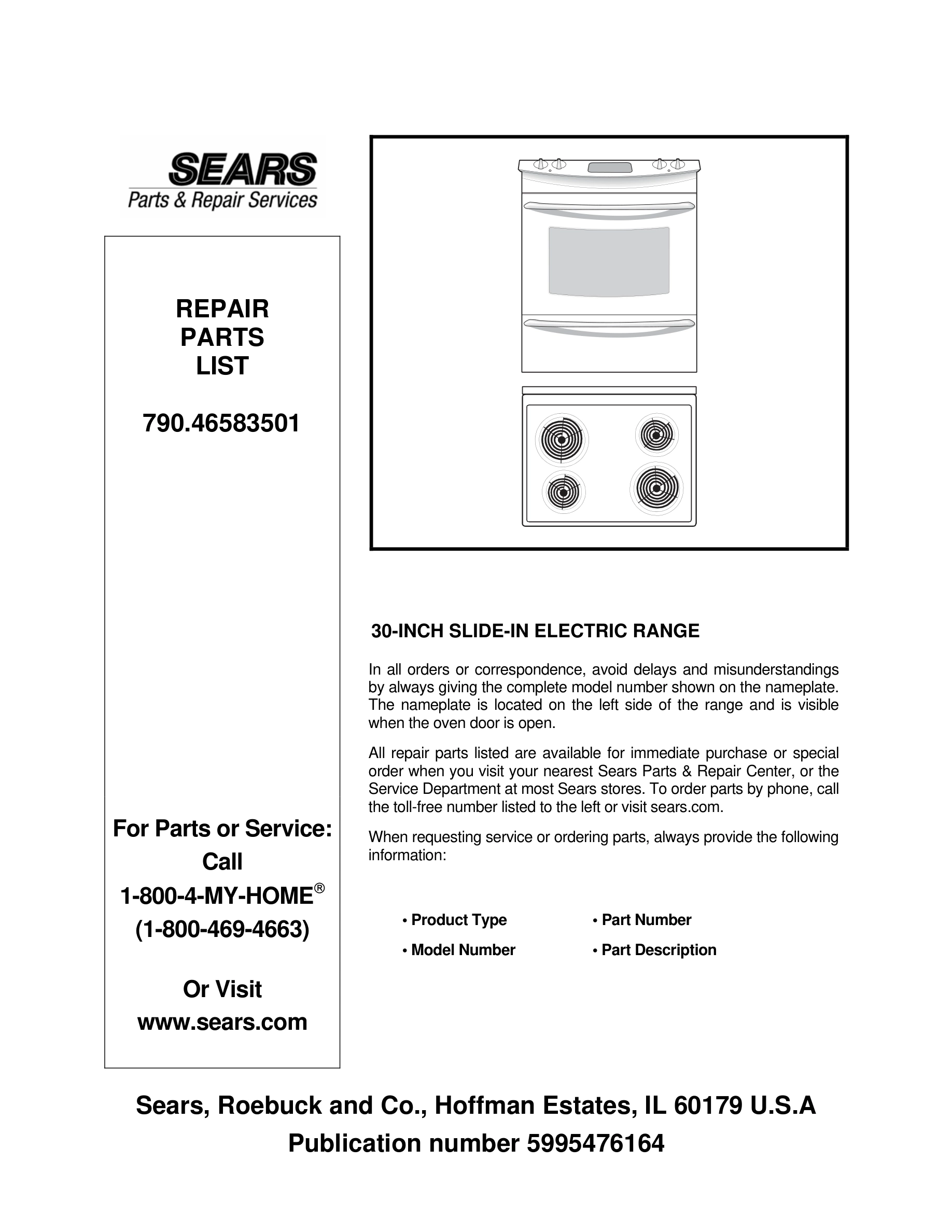 SEARS
Parts & Repair Services

REPAIR
PARTS
LIST

790.46583501

For Parts or Service:
Call
1-800-4-MY-HOME®
(1-800-469-4663)

Or Visit
www.sears.com

30-INCH SLIDE-IN ELECTRIC RANGE

In all orders or correspondence, avoid delays and misunderstandings by always giving the complete model number shown on the nameplate. The nameplate is located on the left side of the range and is visible when the oven door is open.

All repair parts listed are available for immediate purchase or special order when you visit your nearest Sears Parts & Repair Center, or the Service Department at most Sears stores. To order parts by phone, call the toll-free number listed to the left or visit sears.com.

When requesting service or ordering parts, always provide the following information:

• Product Type
• Model Number
• Part Number
• Part Description

Sears, Roebuck and Co., Hoffman Estates, IL 60179 U.S.A
Publication number 5995476164